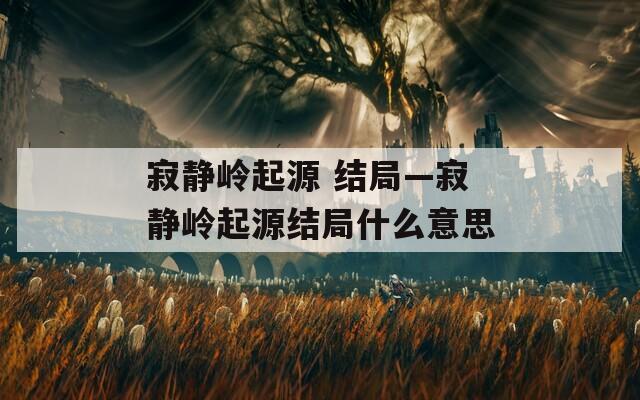 寂静岭起源 结局一寂静岭起源结局什么意思